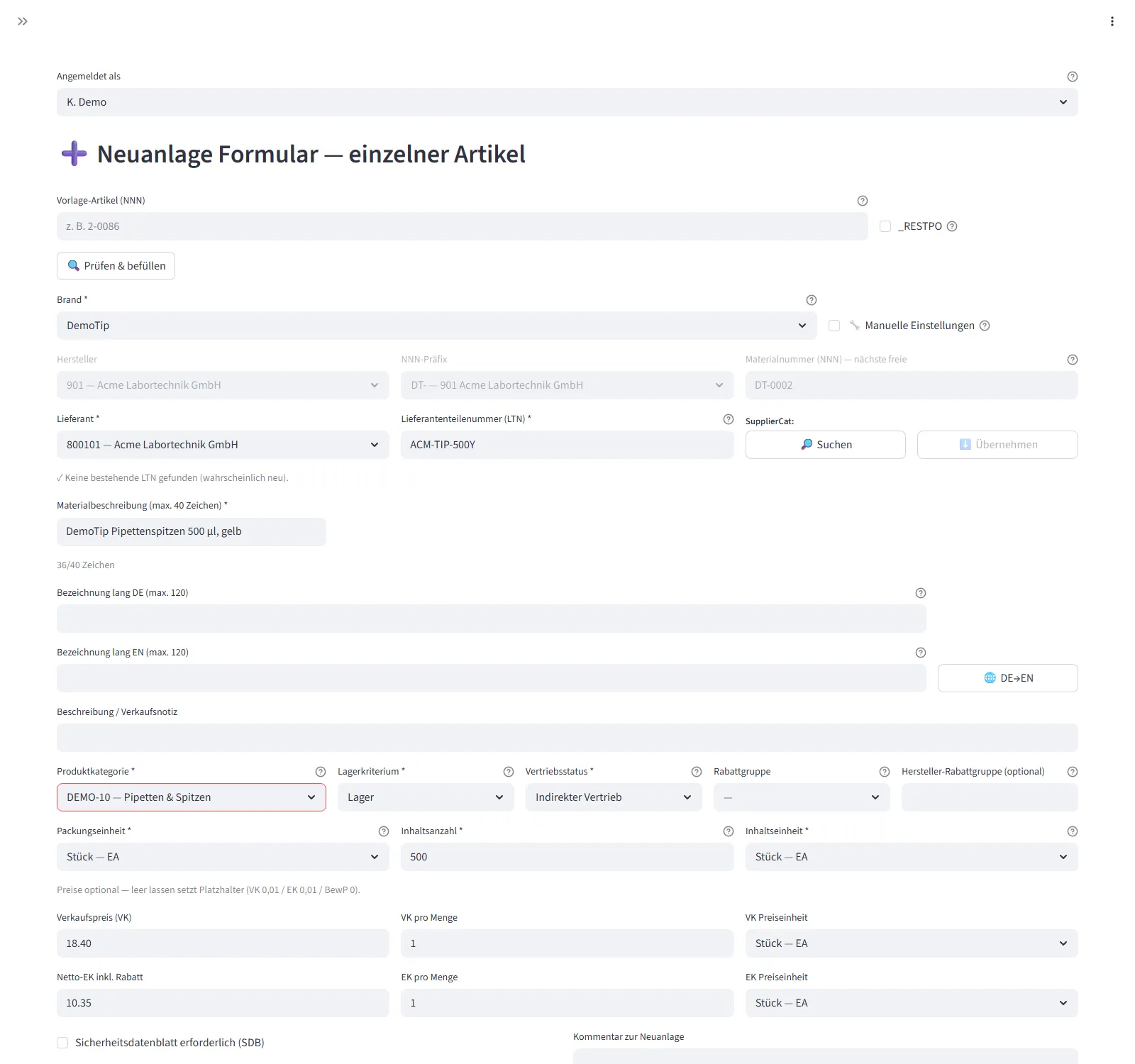 Angemeldet als

K. Demo

Neuanlage Formular — einzelner Artikel

Vorlage-Artikel (NNN)

z. B. 2-0086

_RESTPO

Prüfen & befüllen

Brand *

DemoTip

Manuelle Einstellungen

Hersteller

901 — Acme Labortechnik GmbH

NNN-Präfix

DT- — 901 Acme Labortechnik GmbH

Materialnummer (NNN) — nächste freie

DT-0002

Lieferant *

800101 — Acme Labortechnik GmbH

Lieferantenteilenummer (LTN) *

ACM-TIP-500Y

SupplierCat:

Suchen

Übernehmen

✓ Keine bestehende LTN gefunden (wahrscheinlich neu).

Materialbeschreibung (max. 40 Zeichen) *

DemoTip Pipettenspitzen 500 µl, gelb

36/40 Zeichen

Bezeichnung lang DE (max. 120)

Bezeichnung lang EN (max. 120)

DE→EN

Beschreibung / Verkaufsnotiz

Produktkategorie *

DEMO-10 — Pipetten & Spitzen

Lagerkriterium *

Lager

Vertriebsstatus *

Indirekter Vertrieb

Rabattgruppe

—

Hersteller-Rabattgruppe (optional)

Packungseinheit *

Stück — EA

Inhaltsanzahl *

500

Inhaltseinheit *

Stück — EA

Preise optional — leer lassen setzt Platzhalter (VK 0,01 / EK 0,01 / BewP 0).

Verkaufspreis (VK)

18.40

VK pro Menge

1

VK Preiseinheit

Stück — EA

Netto-EK inkl. Rabatt

10.35

EK pro Menge

1

EK Preiseinheit

Stück — EA

Sicherheitsdatenblatt erforderlich (SDB)

Kommentar zur Neuanlage